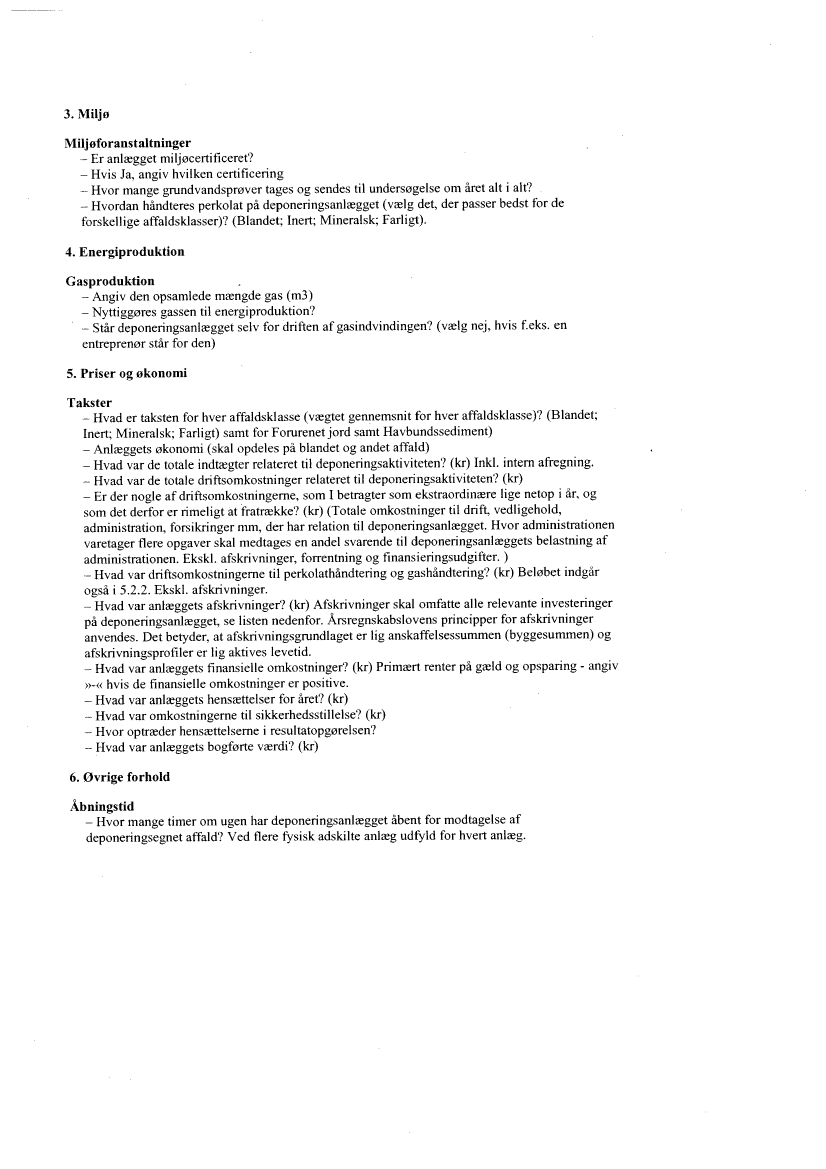 3. Miljø

Miljøforanstaltninger
– Er anlægget miljøcertificeret?
– Hvis Ja, angiv hvilken certificering
– Hvor mange grundvandsprøver tages og sendes til undersøgelse om året alt i alt?
– Hvordan håndteres perkolat på deponeringsanlægget (vælg det, der passer bedst for de forskellige affaldsklasser)? (Blandet; Inert; Mineralsk; Farligt).

4. Energiproduktion

Gasproduktion
– Angiv den opsamlede mængde gas (m3)
– Nyttiggøres gassen til energiproduktion?
– Står deponeringsanlægget selv for driften af gasindvindingen? (vælg nej, hvis f.eks. en entreprenør står for den)

5. Priser og økonomi

Takster
– Hvad er taksten for hver affaldsklasse (vægtet gennemsnit for hver affaldsklasse)? (Blandet; Inert; Mineralsk; Farligt) samt for Forurenet jord samt Havbundssediment)
– Anlæggets økonomi (skal opdeles på blandet og andet affald)
– Hvad var de totale indtægter relateret til deponeringsaktiviteten? (kr) Inkl. intern afregning.
– Hvad var de totale driftsomkostninger relateret til deponeringsaktiviteten? (kr)
– Er der nogle af driftsomkostningerne, som I betragter som ekstraordinære lige netop i år, og som det derfor er rimeligt at fratrække? (kr) (Totale omkostninger til drift, vedligehold, administration, forsikringer mm, der har relation til deponeringsanlægget. Hvor administrationen varetager flere opgaver skal medtages en andel svarende til deponeringsanlæggets belastning af administrationen. Ekskl. afskrivninger, forrentning og finansieringsudgifter. )
– Hvad var driftsomkostningerne til perkolathåndtering og gashåndtering? (kr) Beløbet indgår også i 5.2.2. Ekskl. afskrivninger.
– Hvad var anlæggets afskrivninger? (kr) Afskrivninger skal omfatte alle relevante investeringer på deponeringsanlægget, se listen nedenfor. Årsregnskabslovens principper for afskrivninger anvendes. Det betyder, at afskrivningsgrundlaget er lig anskaffelsessummen (byggesummen) og afskrivningsprofiler er lig aktives levetid.
– Hvad var anlæggets finansielle omkostninger? (kr) Primært renter på gæld og opsparing - angiv »-« hvis de finansielle omkostninger er positive.
– Hvad var anlæggets hensættelser for året? (kr)
– Hvad var omkostningerne til sikkerhedsstillelse? (kr)
– Hvor optræder hensættelserne i resultatopgørelsen?
– Hvad var anlæggets bogførte værdi? (kr)

6. Øvrige forhold

Åbningstid
– Hvor mange timer om ugen har deponeringsanlægget åbent for modtagelse af deponeringsegnet affald? Ved flere fysisk adskilte anlæg udfyld for hvert anlæg.